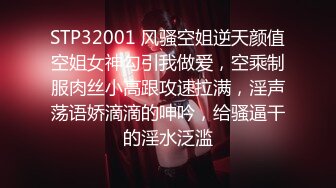 STP32001 风骚空姐逆天颜值空姐女神勾引我做爱，空乘制服肉丝小高跟攻速拉满，淫声荡语娇滴滴的呻吟，给骚逼干的淫水泛滥